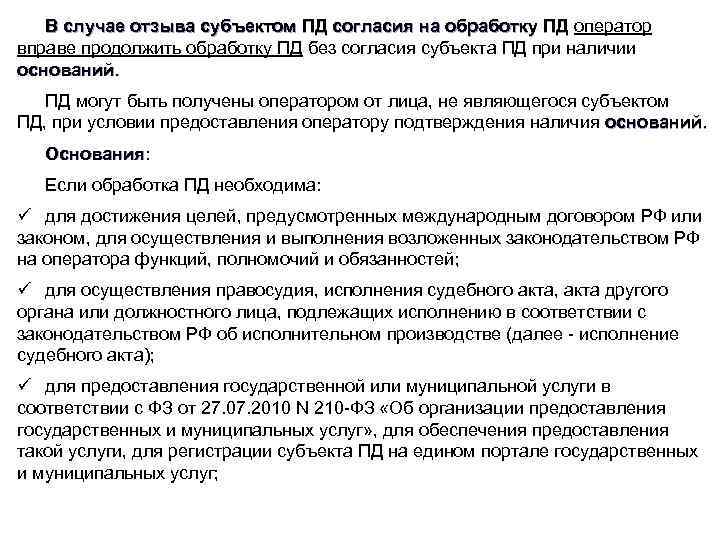 В случае отзыва субъектом ПД согласия на обработку ПД оператор вправе продолжить обработку ПД без согласия субъекта ПД при наличии оснований.

ПД могут быть получены оператором от лица, не являющегося субъектом ПД, при условии предоставления оператору подтверждения наличия оснований.

Основания:

Если обработка ПД необходима:

✓ для достижения целей, предусмотренных международным договором РФ или законом, для осуществления и выполнения возложенных законодательством РФ на оператора функций, полномочий и обязанностей;

✓ для осуществления правосудия, исполнения судебного акта, акта другого органа или должностного лица, подлежащих исполнению в соответствии с законодательством РФ об исполнительном производстве (далее - исполнение судебного акта);

✓ для предоставления государственной или муниципальной услуги в соответствии с ФЗ от 27.07.2010 N 210-ФЗ «Об организации предоставления государственных и муниципальных услуг», для обеспечения предоставления такой услуги, для регистрации субъекта ПД на едином портале государственных и муниципальных услуг;